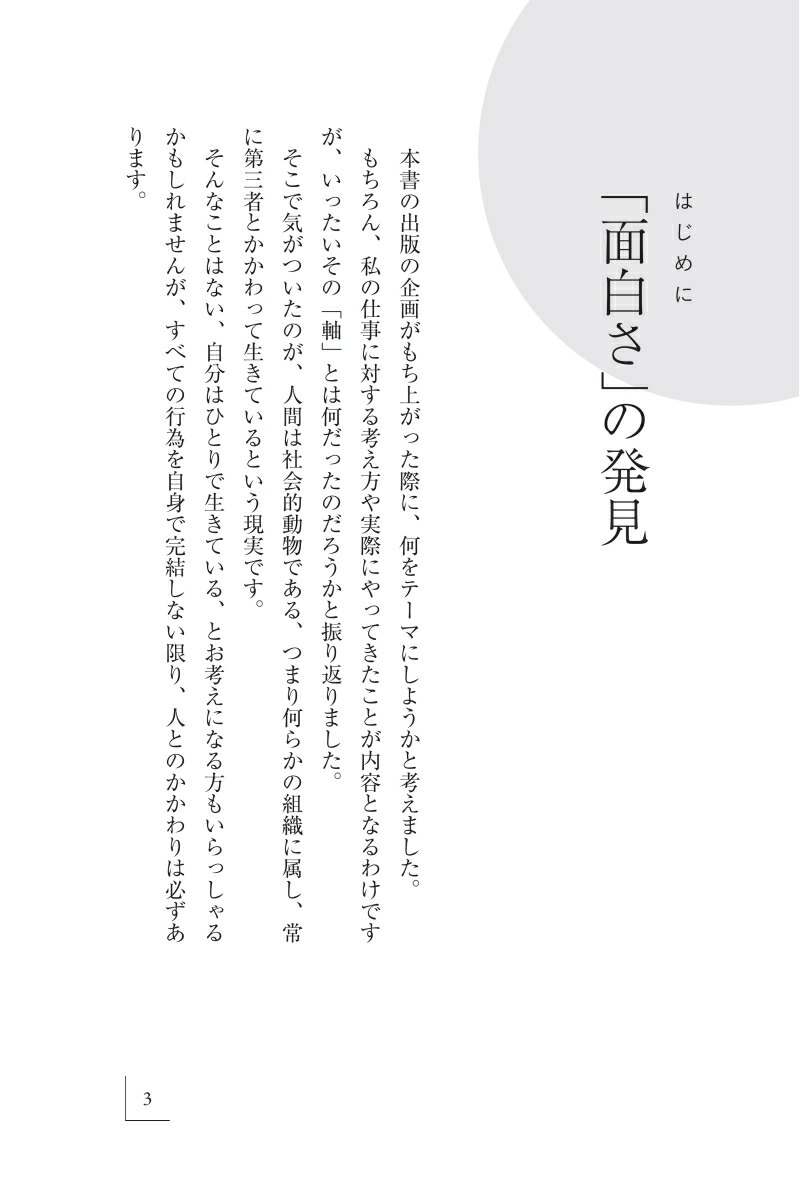 はじめに

「面白さ」の発見

本書の出版の企画がもち上がった際に、何をテーマにしようかと考えました。

もちろん、私の仕事に対する考え方や実際にやってきたことが内容となるわけですが、いったいその「軸」とは何だったのだろうかと振り返りました。

そこで気がついたのが、人間は社会的動物である、つまり何らかの組織に属し、常に第三者とかかわって生きているという現実です。

そんなことはない、自分はひとりで生きている、とお考えになる方もいらっしゃるかもしれませんが、すべての行為を自身で完結しない限り、人とのかかわりは必ずあります。

3